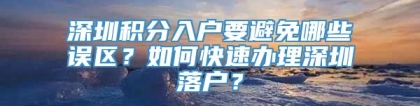 深圳积分入户要避免哪些误区？如何快速办理深圳落户？